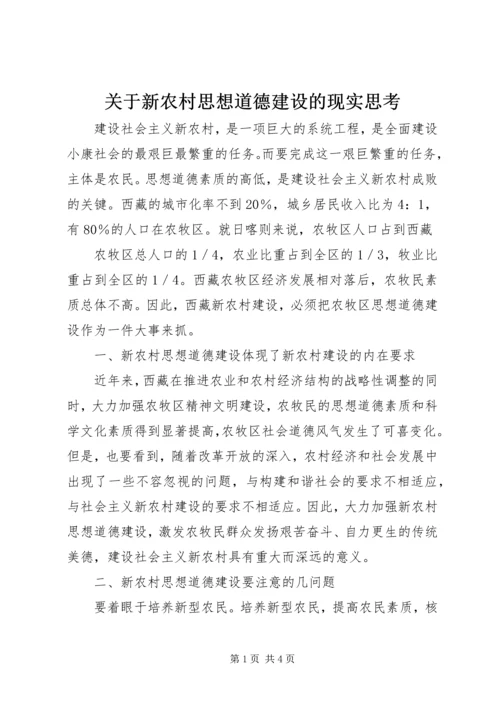 关于新农村思想道德建设的现实思考

建设社会主义新农村，是一项巨大的系统工程，是全面建设小康社会的最艰巨最繁重的任务。而要完成这一艰巨繁重的任务，主体是农民。思想道德素质的高低，是建设社会主义新农村成败的关键。西藏的城市化率不到20%，城乡居民收入比为4：1，有80%的人口在农牧区。就日喀则来说，农牧区人口占到西藏

农牧区总人口的1/4，农业比重占到全区的1/3，牧业比重占到全区的1/4。西藏农牧区经济发展相对落后，农牧民素质总体不高。因此，西藏新农村建设，必须把农牧区思想道德建设作为一件大事来抓。

一、新农村思想道德建设体现了新农村建设的内在要求

近年来，西藏在推进农业和农村经济结构的战略性调整的同时，大力加强农牧区精神文明建设，农牧民的思想道德素质和科学文化素质得到显著提高，农牧区社会道德风气发生了可喜变化。但是，也要看到，随着改革开放的深入，农村经济和社会发展中出现了一些不容忽视的问题，与构建和谐社会的要求不相适应，与社会主义新农村建设的要求不相适应。因此，大力加强新农村思想道德建设，激发农牧民群众发扬艰苦奋斗、自力更生的传统美德，建设社会主义新农村具有重大而深远的意义。

二、新农村思想道德建设要注意的几问题

要着眼于培养新型农民。培养新型农民，提高农民素质，核

第1页 共4页